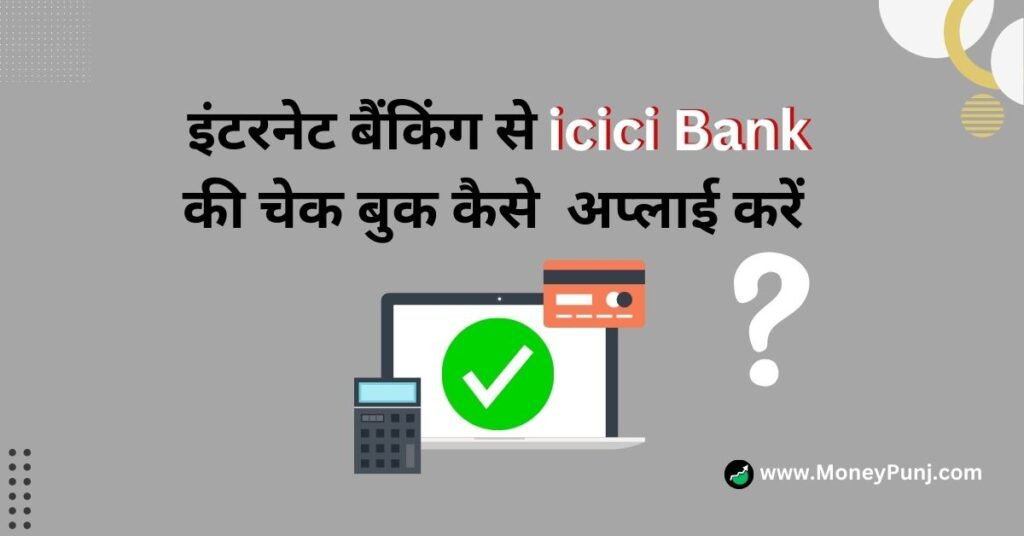 इंटरनेट बैंकिंग से icici Bank की चेक बुक कैसे  अप्लाई करें

?

www.MoneyPunj.com